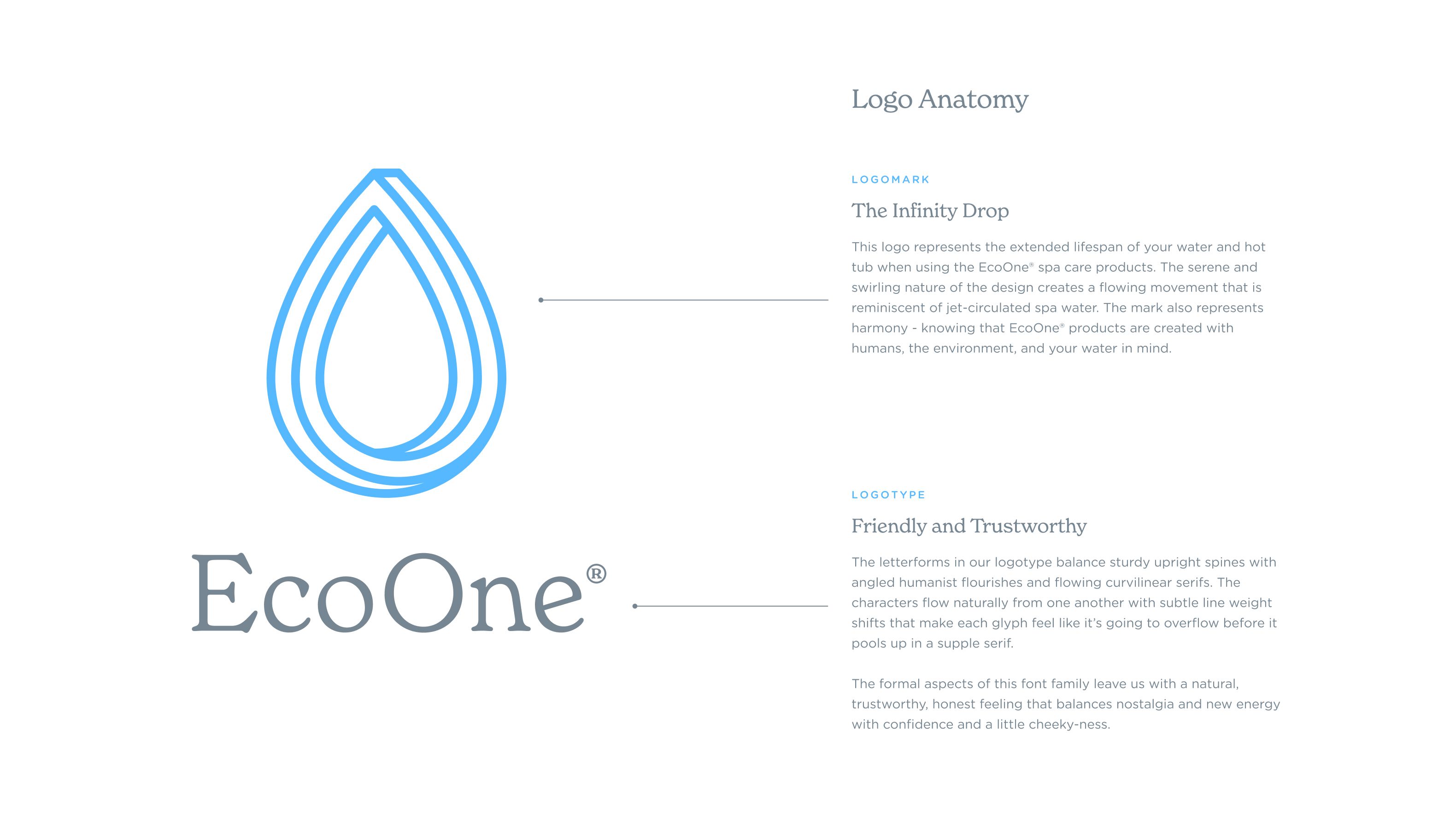 EcoOne®

Logo Anatomy

LOGOMARK

The Infinity Drop

This logo represents the extended lifespan of your water and hot tub when using the EcoOne® spa care products. The serene and swirling nature of the design creates a flowing movement that is reminiscent of jet-circulated spa water. The mark also represents harmony - knowing that EcoOne® products are created with humans, the environment, and your water in mind.

LOGOTYPE

Friendly and Trustworthy

The letterforms in our logotype balance sturdy upright spines with angled humanist flourishes and flowing curvilinear serifs. The characters flow naturally from one another with subtle line weight shifts that make each glyph feel like it's going to overflow before it pools up in a supple serif.

The formal aspects of this font family leave us with a natural, trustworthy, honest feeling that balances nostalgia and new energy with confidence and a little cheeky-ness.